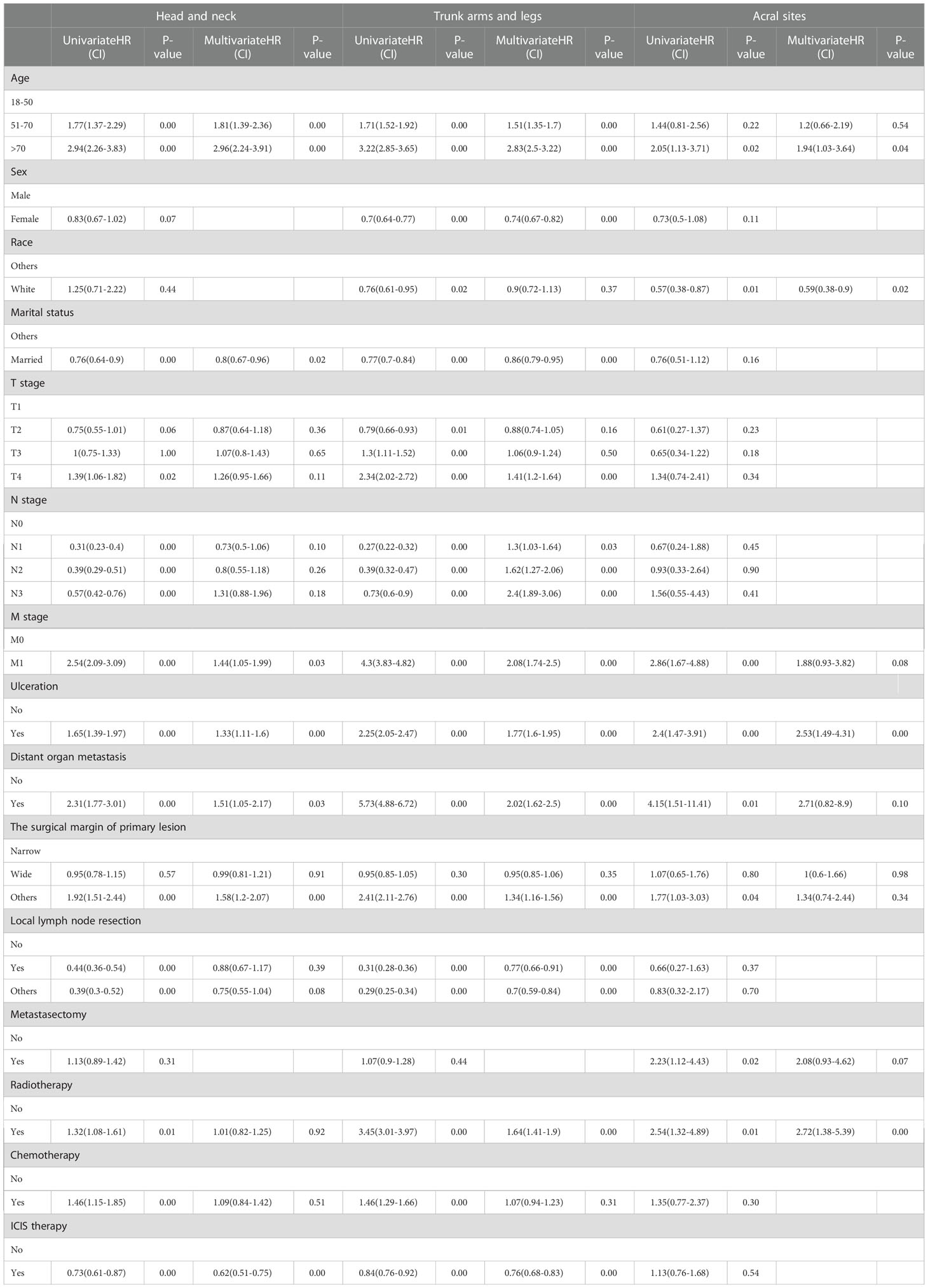 | | Head and neck | | | | Trunk arms and legs | | | | Acral sites | | | |
|---|---|---|---|---|---|---|---|---|---|---|---|---|
| | UnivariateHR (CI) | P-value | MultivariateHR (CI) | P-value | UnivariateHR (CI) | P-value | MultivariateHR (CI) | P-value | UnivariateHR (CI) | P-value | MultivariateHR (CI) | P-value |
| Age | | | | | | | | | | | | |
| 18-50 | | | | | | | | | | | | |
| 51-70 | 1.77(1.37-2.29) | 0.00 | 1.81(1.39-2.36) | 0.00 | 1.71(1.52-1.92) | 0.00 | 1.51(1.35-1.7) | 0.00 | 1.44(0.81-2.56) | 0.22 | 1.2(0.66-2.19) | 0.54 |
| >70 | 2.94(2.26-3.83) | 0.00 | 2.96(2.24-3.91) | 0.00 | 3.22(2.85-3.65) | 0.00 | 2.83(2.5-3.22) | 0.00 | 2.05(1.13-3.71) | 0.02 | 1.94(1.03-3.64) | 0.04 |
| Sex | | | | | | | | | | | | |
| Male | | | | | | | | | | | | |
| Female | 0.83(0.67-1.02) | 0.07 | | | 0.7(0.64-0.77) | 0.00 | 0.74(0.67-0.82) | 0.00 | 0.73(0.5-1.08) | 0.11 | | |
| Race | | | | | | | | | | | | |
| Others | | | | | | | | | | | | |
| White | 1.25(0.71-2.22) | 0.44 | | | 0.76(0.61-0.95) | 0.02 | 0.9(0.72-1.13) | 0.37 | 0.57(0.38-0.87) | 0.01 | 0.59(0.38-0.9) | 0.02 |
| Marital status | | | | | | | | | | | | |
| Others | | | | | | | | | | | | |
| Married | 0.76(0.64-0.9) | 0.00 | 0.8(0.67-0.96) | 0.02 | 0.77(0.7-0.84) | 0.00 | 0.86(0.79-0.95) | 0.00 | 0.76(0.51-1.12) | 0.16 | | |
| T stage | | | | | | | | | | | | |
| T1 | | | | | | | | | | | | |
| T2 | 0.75(0.55-1.01) | 0.06 | 0.87(0.64-1.18) | 0.36 | 0.79(0.66-0.93) | 0.01 | 0.88(0.74-1.05) | 0.16 | 0.61(0.27-1.37) | 0.23 | | |
| T3 | 1(0.75-1.33) | 1.00 | 1.07(0.8-1.43) | 0.65 | 1.3(1.11-1.52) | 0.00 | 1.06(0.9-1.24) | 0.50 | 0.65(0.34-1.22) | 0.18 | | |
| T4 | 1.39(1.06-1.82) | 0.02 | 1.26(0.95-1.66) | 0.11 | 2.34(2.02-2.72) | 0.00 | 1.41(1.2-1.64) | 0.00 | 1.34(0.74-2.41) | 0.34 | | |
| N stage | | | | | | | | | | | | |
| N0 | | | | | | | | | | | | |
| N1 | 0.31(0.23-0.4) | 0.00 | 0.73(0.5-1.06) | 0.10 | 0.27(0.22-0.32) | 0.00 | 1.3(1.03-1.64) | 0.03 | 0.67(0.24-1.88) | 0.45 | | |
| N2 | 0.39(0.29-0.51) | 0.00 | 0.8(0.55-1.18) | 0.26 | 0.39(0.32-0.47) | 0.00 | 1.62(1.27-2.06) | 0.00 | 0.93(0.33-2.64) | 0.90 | | |
| N3 | 0.57(0.42-0.76) | 0.00 | 1.31(0.88-1.96) | 0.18 | 0.73(0.6-0.9) | 0.00 | 2.4(1.89-3.06) | 0.00 | 1.56(0.55-4.43) | 0.41 | | |
| M stage | | | | | | | | | | | | |
| M0 | | | | | | | | | | | | |
| M1 | 2.54(2.09-3.09) | 0.00 | 1.44(1.05-1.99) | 0.03 | 4.3(3.83-4.82) | 0.00 | 2.08(1.74-2.5) | 0.00 | 2.86(1.67-4.88) | 0.00 | 1.88(0.93-3.82) | 0.08 |
| Ulceration | | | | | | | | | | | | |
| No | | | | | | | | | | | | |
| Yes | 1.65(1.39-1.97) | 0.00 | 1.33(1.11-1.6) | 0.00 | 2.25(2.05-2.47) | 0.00 | 1.77(1.6-1.95) | 0.00 | 2.4(1.47-3.91) | 0.00 | 2.53(1.49-4.31) | 0.00 |
| Distant organ metastasis | | | | | | | | | | | | |
| No | | | | | | | | | | | | |
| Yes | 2.31(1.77-3.01) | 0.00 | 1.51(1.05-2.17) | 0.03 | 5.73(4.88-6.72) | 0.00 | 2.02(1.62-2.5) | 0.00 | 4.15(1.51-11.41) | 0.01 | 2.71(0.82-8.9) | 0.10 |
| The surgical margin of primary lesion | | | | | | | | | | | | |
| Narrow | | | | | | | | | | | | |
| Wide | 0.95(0.78-1.15) | 0.57 | 0.99(0.81-1.21) | 0.91 | 0.95(0.85-1.05) | 0.30 | 0.95(0.85-1.06) | 0.35 | 1.07(0.65-1.76) | 0.80 | 1(0.6-1.66) | 0.98 |
| Others | 1.92(1.51-2.44) | 0.00 | 1.58(1.2-2.07) | 0.00 | 2.41(2.11-2.76) | 0.00 | 1.34(1.16-1.56) | 0.00 | 1.77(1.03-3.03) | 0.04 | 1.34(0.74-2.44) | 0.34 |
| Local lymph node resection | | | | | | | | | | | | |
| No | | | | | | | | | | | | |
| Yes | 0.44(0.36-0.54) | 0.00 | 0.88(0.67-1.17) | 0.39 | 0.31(0.28-0.36) | 0.00 | 0.77(0.66-0.91) | 0.00 | 0.66(0.27-1.63) | 0.37 | | |
| Others | 0.39(0.3-0.52) | 0.00 | 0.75(0.55-1.04) | 0.08 | 0.29(0.25-0.34) | 0.00 | 0.7(0.59-0.84) | 0.00 | 0.83(0.32-2.17) | 0.70 | | |
| Metastasectomy | | | | | | | | | | | | |
| No | | | | | | | | | | | | |
| Yes | 1.13(0.89-1.42) | 0.31 | | | 1.07(0.9-1.28) | 0.44 | | | 2.23(1.12-4.43) | 0.02 | 2.08(0.93-4.62) | 0.07 |
| Radiotherapy | | | | | | | | | | | | |
| No | | | | | | | | | | | | |
| Yes | 1.32(1.08-1.61) | 0.01 | 1.01(0.82-1.25) | 0.92 | 3.45(3.01-3.97) | 0.00 | 1.64(1.41-1.9) | 0.00 | 2.54(1.32-4.89) | 0.01 | 2.72(1.38-5.39) | 0.00 |
| Chemotherapy | | | | | | | | | | | | |
| No | | | | | | | | | | | | |
| Yes | 1.46(1.15-1.85) | 0.00 | 1.09(0.84-1.42) | 0.51 | 1.46(1.29-1.66) | 0.00 | 1.07(0.94-1.23) | 0.31 | 1.35(0.77-2.37) | 0.30 | | |
| ICIS therapy | | | | | | | | | | | | |
| No | | | | | | | | | | | | |
| Yes | 0.73(0.61-0.87) | 0.00 | 0.62(0.51-0.75) | 0.00 | 0.84(0.76-0.92) | 0.00 | 0.76(0.68-0.83) | 0.00 | 1.13(0.76-1.68) | 0.54 | | |